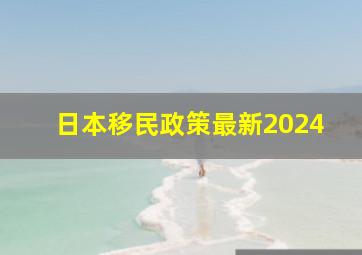 日本移民政策最新2024